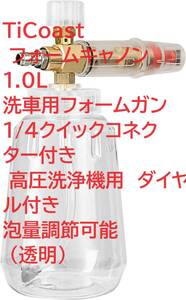 TiCoast フォームキャノン 1.0L 洗車用フォームガン 1/4クイックコネクター付き 高圧洗浄機用 ダイヤル付き 泡量調節可能 （透明）